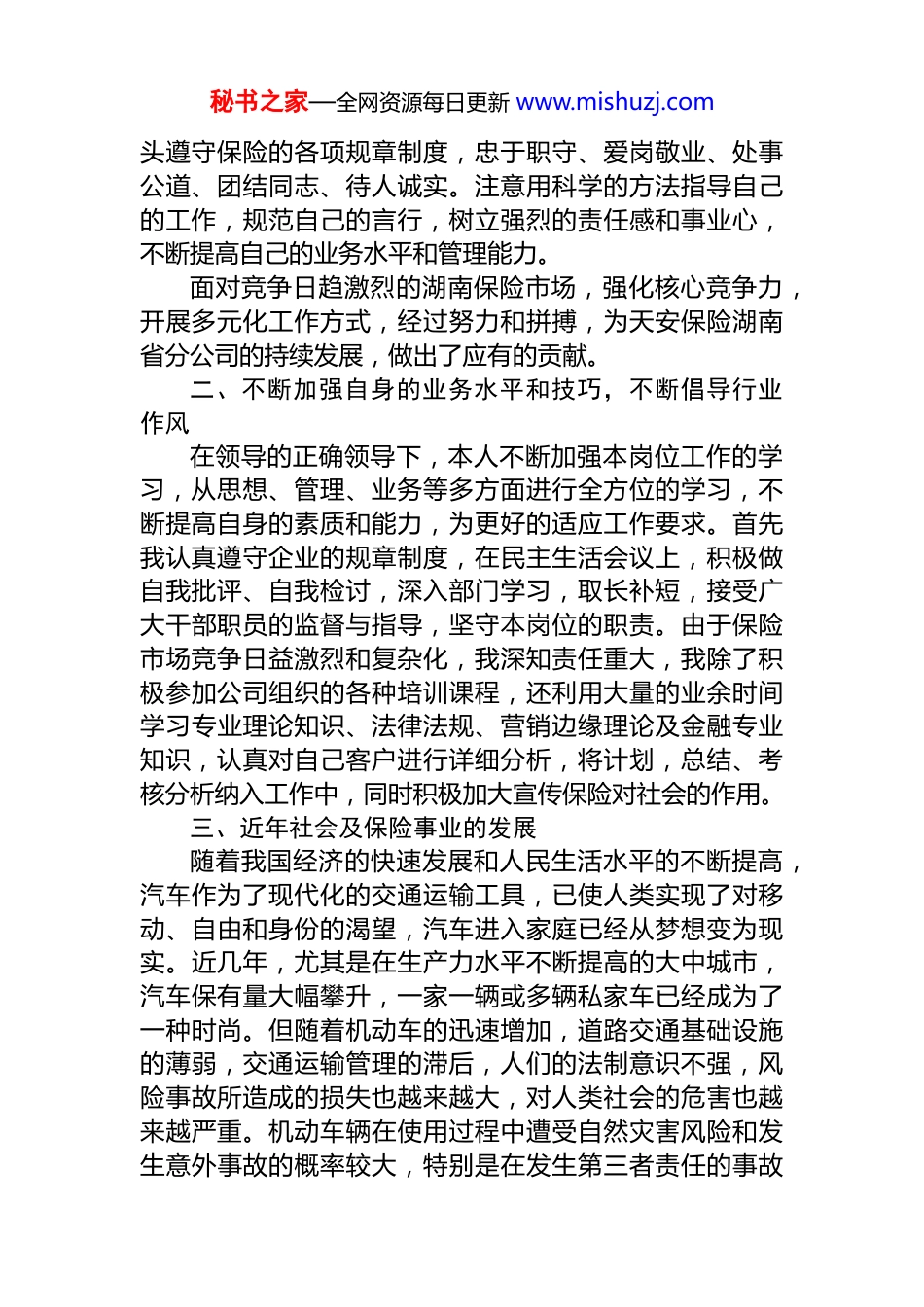 秘书之家—全网资源每日更新 www.mishuzj.com

头遵守保险的各项规章制度，忠于职守、爱岗敬业、处事公道、团结同志、待人诚实。注意用科学的方法指导自己的工作，规范自己的言行，树立强烈的责任感和事业心，不断提高自己的业务水平和管理能力。

面对竞争日趋激烈的湖南保险市场，强化核心竞争力，开展多元化工作方式，经过努力和拼搏，为天安保险湖南省分公司的持续发展，做出了应有的贡献。

二、不断加强自身的业务水平和技巧，不断倡导行业作风

在领导的正确领导下，本人不断加强本岗位工作的学习，从思想、管理、业务等多方面进行全方位的学习，不断提高自身的素质和能力，为更好的适应工作要求。首先我认真遵守企业的规章制度，在民主生活会议上，积极做自我批评、自我检讨，深入部门学习，取长补短，接受广大干部职员的监督与指导，坚守本岗位的职责。由于保险市场竞争日益激烈和复杂化，我深知责任重大，我除了积极参加公司组织的各种培训课程，还利用大量的业余时间学习专业理论知识、法律法规、营销边缘理论及金融专业知识，认真对自己客户进行详细分析，将计划，总结、考核分析纳入工作中，同时积极加大宣传保险对社会的作用。

三、近年社会及保险事业的发展

随着我国经济的快速发展和人民生活水平的不断提高，汽车作为了现代化的交通运输工具，已使人类实现了对移动、自由和身份的渴望，汽车进入家庭已经从梦想变为现实。近几年，尤其是在生产力水平不断提高的大中城市，汽车保有量大幅攀升，一家一辆或多辆私家车已经成为了一种时尚。但随着机动车的迅速增加，道路交通基础设施的薄弱，交通运输管理的滞后，人们的法制意识不强，风险事故所造成的损失也越来越大，对人类社会的危害也越来越严重。机动车辆在使用过程中遭受自然灾害风险和发生意外事故的概率较大，特别是在发生第三者责任的事故